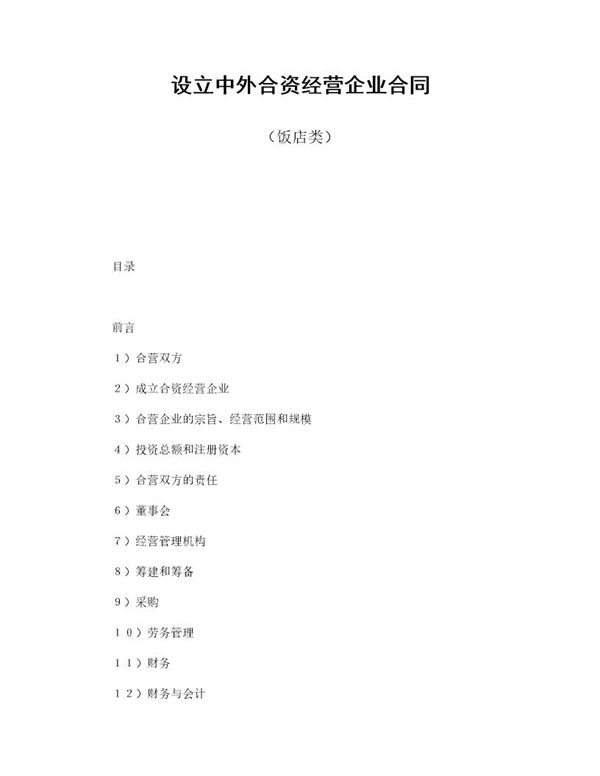 设立中外合资经营企业合同

（饭店类）

目录

前言

1）合营双方

2）成立合资经营企业

3）合营企业的宗旨、经营范围和规模

4）投资总额和注册资本

5）合营双方的责任

6）董事会

7）经营管理机构

8）筹建和筹备

9）采购

10）劳务管理

11）财务

12）财务与会计